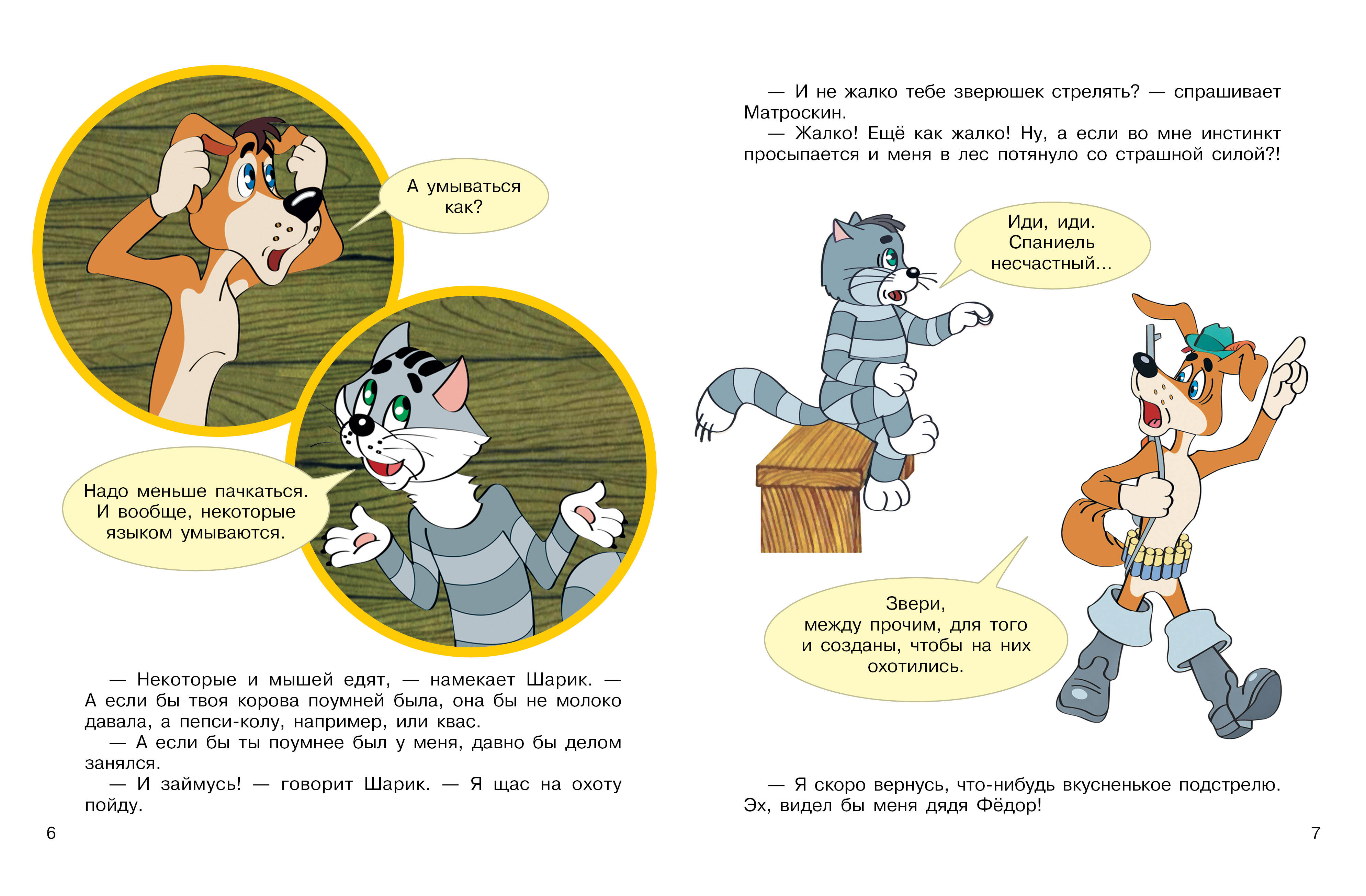 А умываться
как?

Надо меньше пачкаться.
И вообще, некоторые
языком умываются.

— Некоторые и мышей едят, — намекает Шарик. — А если бы твоя корова поумней была, она бы не молоко давала, а пепси-колу, например, или квас.

— А если бы ты поумнее был у меня, давно бы делом занялся.

— И займусь! — говорит Шарик. — Я щас на охоту пойду.

6

— И не жалко тебе зверюшек стрелять? — спрашивает Матроскин.

— Жалко! Ещё как жалко! Ну, а если во мне инстинкт просыпается и меня в лес потянуло со страшной силой?!

Иди, иди.
Спаниель
несчастный...

Звери,
между прочим, для того
и созданы, чтобы на них
охотились.

— Я скоро вернусь, что-нибудь вкусненькое подстрелю. Эх, видел бы меня дядя Фёдор!

7